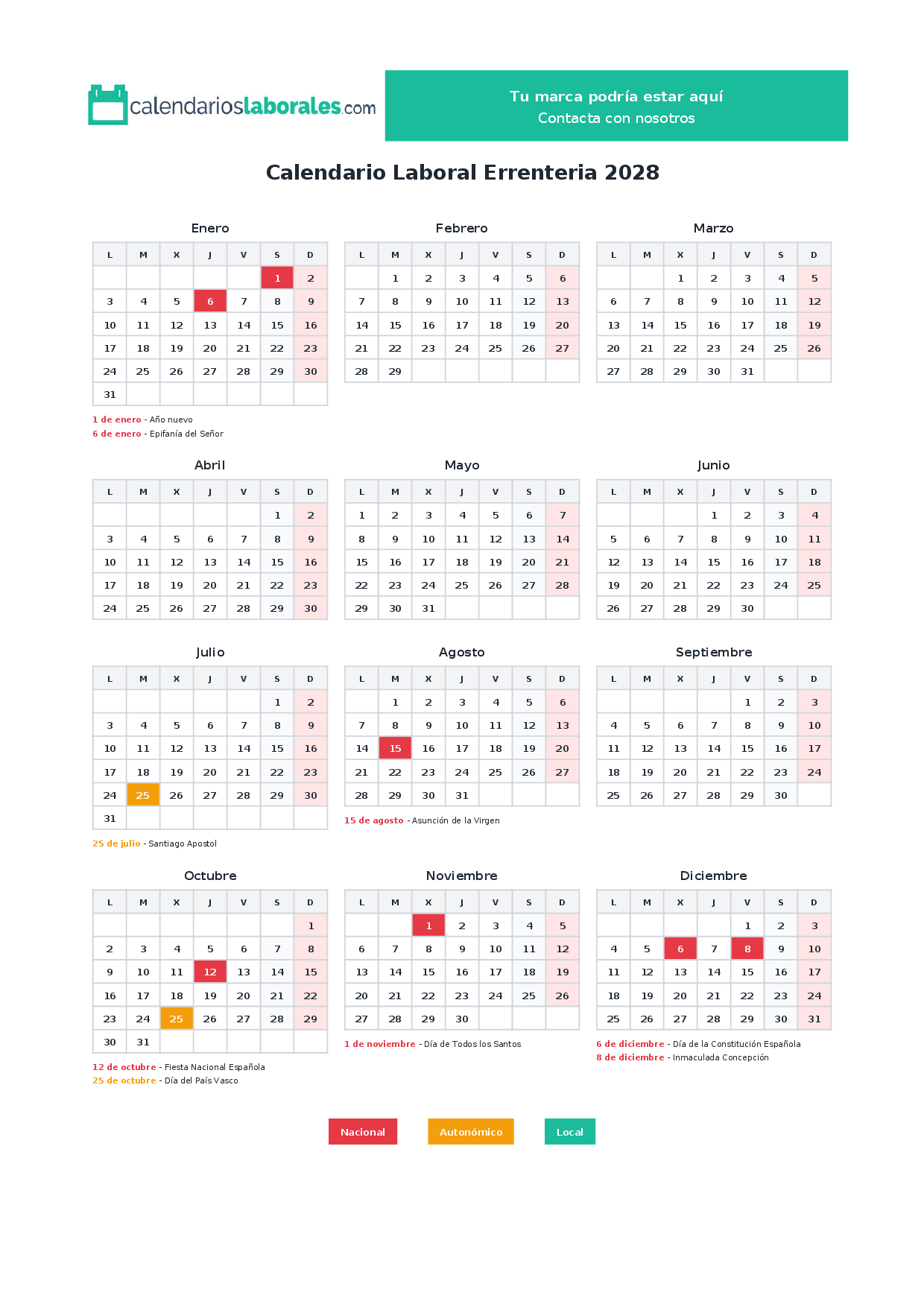 calendarioslaborales.com

Tu marca podría estar aquí
Contacta con nosotros

Calendario Laboral Errenteria 2028

Enero

| L | M | X | J | V | S | D |
|---|---|---|---|---|---|---|
| | | | | | 1 | 2 |
| 3 | 4 | 5 | 6 | 7 | 8 | 9 |
| 10 | 11 | 12 | 13 | 14 | 15 | 16 |
| 17 | 18 | 19 | 20 | 21 | 22 | 23 |
| 24 | 25 | 26 | 27 | 28 | 29 | 30 |
| 31 | | | | | | |

1 de enero - Año nuevo
6 de enero - Epifanía del Señor

Febrero

| L | M | X | J | V | S | D |
|---|---|---|---|---|---|---|
| | 1 | 2 | 3 | 4 | 5 | 6 |
| 7 | 8 | 9 | 10 | 11 | 12 | 13 |
| 14 | 15 | 16 | 17 | 18 | 19 | 20 |
| 21 | 22 | 23 | 24 | 25 | 26 | 27 |
| 28 | 29 | | | | | |

Marzo

| L | M | X | J | V | S | D |
|---|---|---|---|---|---|---|
| | | 1 | 2 | 3 | 4 | 5 |
| 6 | 7 | 8 | 9 | 10 | 11 | 12 |
| 13 | 14 | 15 | 16 | 17 | 18 | 19 |
| 20 | 21 | 22 | 23 | 24 | 25 | 26 |
| 27 | 28 | 29 | 30 | 31 | | |

Abril

| L | M | X | J | V | S | D |
|---|---|---|---|---|---|---|
| | | | | | 1 | 2 |
| 3 | 4 | 5 | 6 | 7 | 8 | 9 |
| 10 | 11 | 12 | 13 | 14 | 15 | 16 |
| 17 | 18 | 19 | 20 | 21 | 22 | 23 |
| 24 | 25 | 26 | 27 | 28 | 29 | 30 |

Mayo

| L | M | X | J | V | S | D |
|---|---|---|---|---|---|---|
| 1 | 2 | 3 | 4 | 5 | 6 | 7 |
| 8 | 9 | 10 | 11 | 12 | 13 | 14 |
| 15 | 16 | 17 | 18 | 19 | 20 | 21 |
| 22 | 23 | 24 | 25 | 26 | 27 | 28 |
| 29 | 30 | 31 | | | | |

Junio

| L | M | X | J | V | S | D |
|---|---|---|---|---|---|---|
| | | | 1 | 2 | 3 | 4 |
| 5 | 6 | 7 | 8 | 9 | 10 | 11 |
| 12 | 13 | 14 | 15 | 16 | 17 | 18 |
| 19 | 20 | 21 | 22 | 23 | 24 | 25 |
| 26 | 27 | 28 | 29 | 30 | | |

Julio

| L | M | X | J | V | S | D |
|---|---|---|---|---|---|---|
| | | | | | 1 | 2 |
| 3 | 4 | 5 | 6 | 7 | 8 | 9 |
| 10 | 11 | 12 | 13 | 14 | 15 | 16 |
| 17 | 18 | 19 | 20 | 21 | 22 | 23 |
| 24 | 25 | 26 | 27 | 28 | 29 | 30 |
| 31 | | | | | | |

25 de julio - Santiago Apostol

Agosto

| L | M | X | J | V | S | D |
|---|---|---|---|---|---|---|
| | 1 | 2 | 3 | 4 | 5 | 6 |
| 7 | 8 | 9 | 10 | 11 | 12 | 13 |
| 14 | 15 | 16 | 17 | 18 | 19 | 20 |
| 21 | 22 | 23 | 24 | 25 | 26 | 27 |
| 28 | 29 | 30 | 31 | | | |

15 de agosto - Asunción de la Virgen

Septiembre

| L | M | X | J | V | S | D |
|---|---|---|---|---|---|---|
| | | | | 1 | 2 | 3 |
| 4 | 5 | 6 | 7 | 8 | 9 | 10 |
| 11 | 12 | 13 | 14 | 15 | 16 | 17 |
| 18 | 19 | 20 | 21 | 22 | 23 | 24 |
| 25 | 26 | 27 | 28 | 29 | 30 | |

Octubre

| L | M | X | J | V | S | D |
|---|---|---|---|---|---|---|
| | | | | | | 1 |
| 2 | 3 | 4 | 5 | 6 | 7 | 8 |
| 9 | 10 | 11 | 12 | 13 | 14 | 15 |
| 16 | 17 | 18 | 19 | 20 | 21 | 22 |
| 23 | 24 | 25 | 26 | 27 | 28 | 29 |
| 30 | 31 | | | | | |

12 de octubre - Fiesta Nacional Española
25 de octubre - Día del País Vasco

Noviembre

| L | M | X | J | V | S | D |
|---|---|---|---|---|---|---|
| | | 1 | 2 | 3 | 4 | 5 |
| 6 | 7 | 8 | 9 | 10 | 11 | 12 |
| 13 | 14 | 15 | 16 | 17 | 18 | 19 |
| 20 | 21 | 22 | 23 | 24 | 25 | 26 |
| 27 | 28 | 29 | 30 | | | |

1 de noviembre - Día de Todos los Santos

Diciembre

| L | M | X | J | V | S | D |
|---|---|---|---|---|---|---|
| | | | | 1 | 2 | 3 |
| 4 | 5 | 6 | 7 | 8 | 9 | 10 |
| 11 | 12 | 13 | 14 | 15 | 16 | 17 |
| 18 | 19 | 20 | 21 | 22 | 23 | 24 |
| 25 | 26 | 27 | 28 | 29 | 30 | 31 |

6 de diciembre - Día de la Constitución Española
8 de diciembre - Inmaculada Concepción

Nacional Autonómico Local